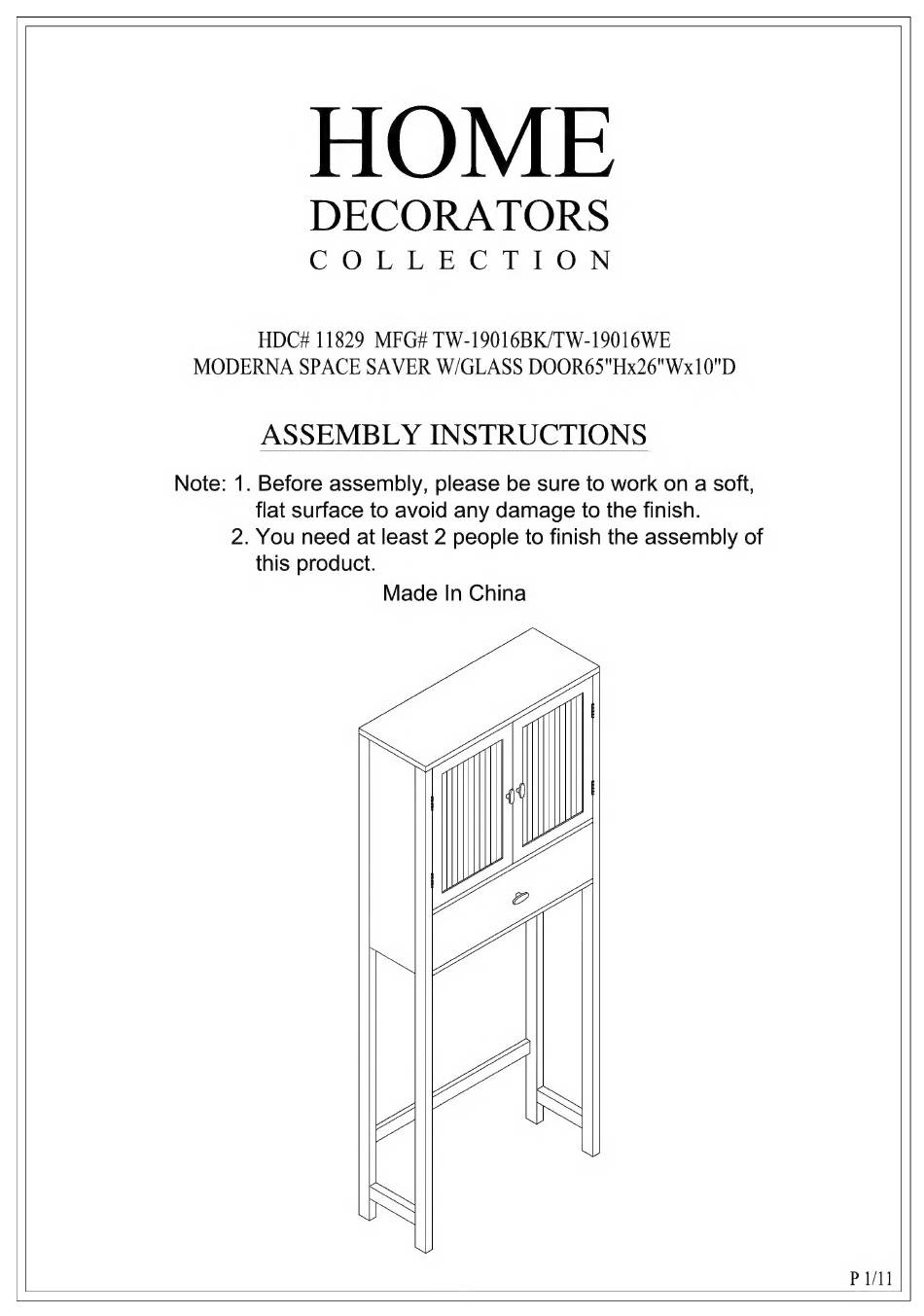 HOME
DECORATORS
COLLECTION

HDC# 11829 MFG# TW-19016BK/TW-19016WE
MODERNA SPACE SAVER W/GLASS DOOR65"Hx26"Wx10"D

ASSEMBLY INSTRUCTIONS

Note: 1. Before assembly, please be sure to work on a soft, flat surface to avoid any damage to the finish.
2. You need at least 2 people to finish the assembly of this product.

Made In China

P 1/11